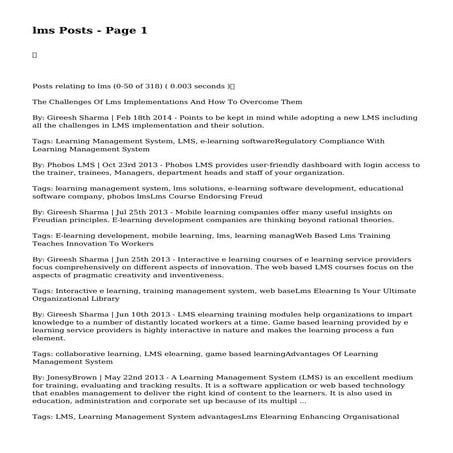 lms Posts - Page 1

Posts relating to lms (0-50 of 318) ( 0.003 seconds )

The Challenges Of Lms Implementations And How To Overcome Them

By: Gireesh Sharma | Feb 18th 2014 - Points to be kept in mind while adopting a new LMS including all the challenges in LMS implementation and their solution.

Tags: Learning Management System, LMS, e-learning softwareRegulatory Compliance With Learning Management System

By: Phobos LMS | Oct 23rd 2013 - Phobos LMS provides user-friendly dashboard with login access to the trainer, trainees, Managers, department heads and staff of your organization.

Tags: learning management system, lms solutions, e-learning software development, educational software company, phobos lmsLms Course Endorsing Freud

By: Gireesh Sharma | Jul 25th 2013 - Mobile learning companies offer many useful insights on Freudian principles. E-learning development companies are thinking beyond rational theories.

Tags: E-learning development, mobile learning, lms, learning managWeb Based Lms Training Teaches Innovation To Workers

By: Gireesh Sharma | Jun 25th 2013 - Interactive e learning courses of e learning service providers focus comprehensively on different aspects of innovation. The web based LMS courses focus on the aspects of pragmatic creativity and inventiveness.

Tags: Interactive e learning, training management system, web baseLms Elearning Is Your Ultimate Organizational Library

By: Gireesh Sharma | Jun 10th 2013 - LMS elearning training modules help organizations to impart knowledge to a number of distantly located workers at a time. Game based learning provided by e learning service providers is highly interactive in nature and makes the learning process a fun element.

Tags: collaborative learning, LMS elearning, game based learningAdvantages Of Learning Management System

By: JonesyBrown | May 22nd 2013 - A Learning Management System (LMS) is an excellent medium for training, evaluating and tracking results. It is a software application or web based technology that enables management to deliver the right kind of content to the learners. It is also used in education, administration and corporate set up because of its multipl ...

Tags: LMS, Learning Management System advantagesLms Elearning Enhancing Organisational